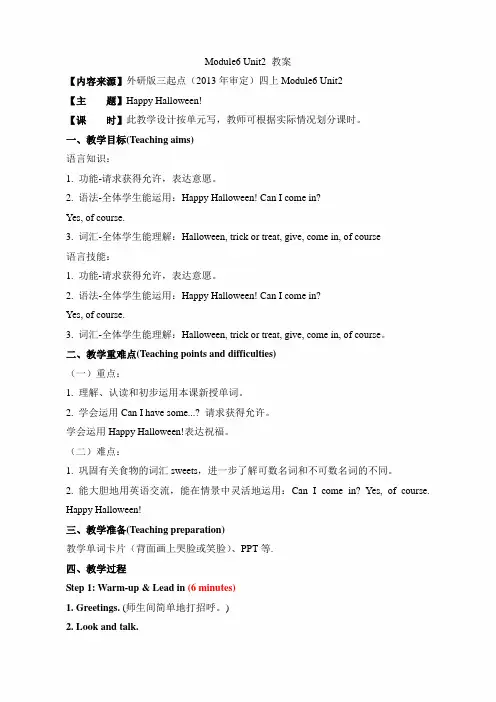 Module6 Unit2 教案

【内容来源】外研版三起点（2013 年审定）四上 Module6 Unit2

【主　　题】Happy Halloween!

【课　　时】此教学设计按单元写，教师可根据实际情况划分课时。

一、教学目标(Teaching aims)

语言知识：

1. 功能-请求获得允许，表达意愿。

2. 语法-全体学生能运用：Happy Halloween! Can I come in?

Yes, of course.

3. 词汇-全体学生能理解：Halloween, trick or treat, give, come in, of course

语言技能：

1. 功能-请求获得允许，表达意愿。

2. 语法-全体学生能运用：Happy Halloween! Can I come in?

Yes, of course.

3. 词汇-全体学生能理解：Halloween, trick or treat, give, come in, of course。

二、教学重难点(Teaching points and difficulties)

（一）重点：

1. 理解、认读和初步运用本课新授单词。

2. 学会运用 Can I have some...? 请求获得允许。

学会运用 Happy Halloween!表达祝福。

（二）难点：

1. 巩固有关食物的词汇 sweets，进一步了解可数名词和不可数名词的不同。

2. 能大胆地用英语交流，能在情景中灵活地运用：Can I come in? Yes, of course. Happy Halloween!

三、教学准备(Teaching preparation)

教学单词卡片（背面画上哭脸或笑脸）、PPT 等.

四、教学过程

Step 1: Warm-up & Lead in (6 minutes)

1. Greetings. (师生间简单地打招呼。)

2. Look and talk.